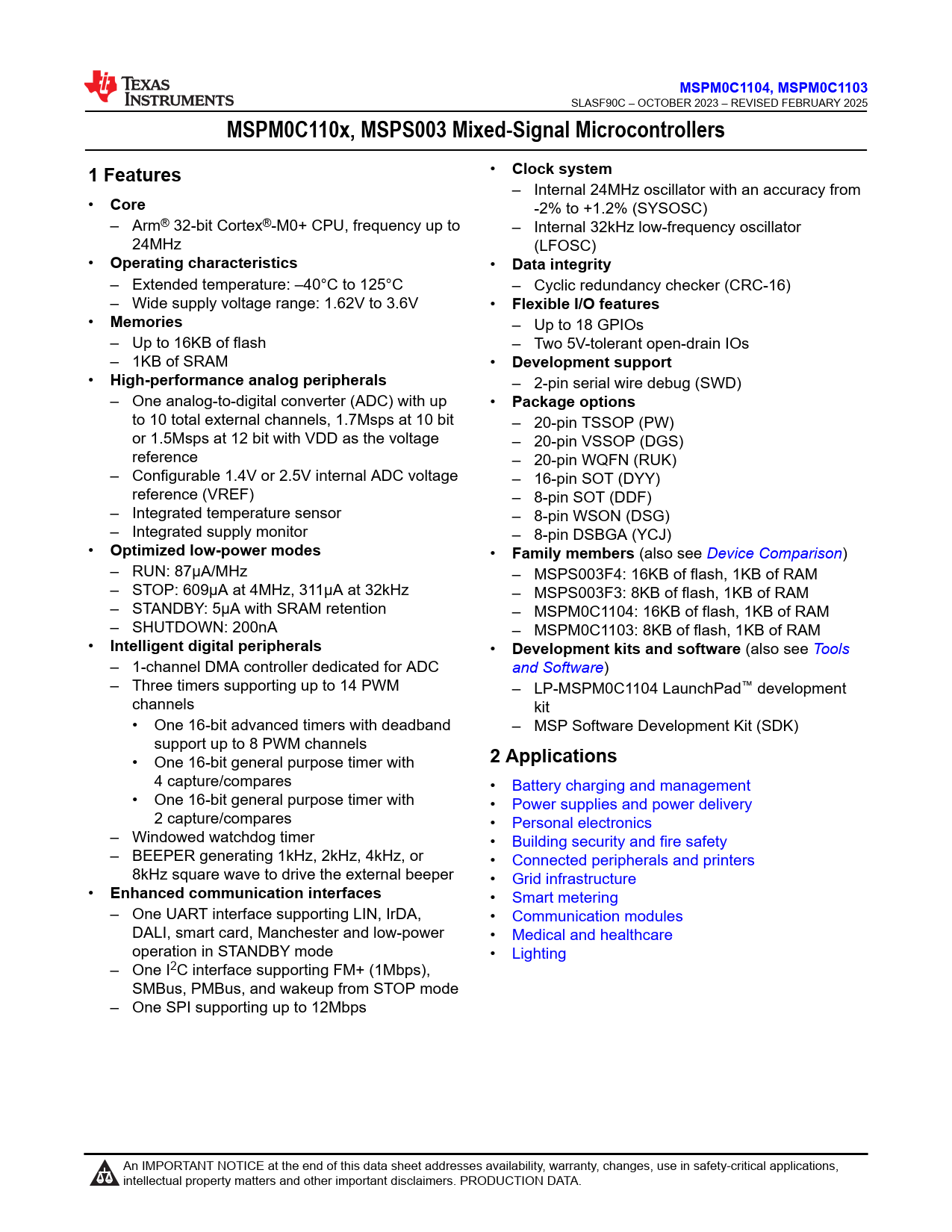 TEXAS INSTRUMENTS

MSPM0C1104, MSPM0C1103
SLASF90C – OCTOBER 2023 – REVISED FEBRUARY 2025

MSPM0C110x, MSPS003 Mixed-Signal Microcontrollers

1 Features

• Core
– Arm® 32-bit Cortex®-M0+ CPU, frequency up to 24MHz
• Operating characteristics
– Extended temperature: –40°C to 125°C
– Wide supply voltage range: 1.62V to 3.6V
• Memories
– Up to 16KB of flash
– 1KB of SRAM
• High-performance analog peripherals
– One analog-to-digital converter (ADC) with up to 10 total external channels, 1.7Msps at 10 bit or 1.5Msps at 12 bit with VDD as the voltage reference
– Configurable 1.4V or 2.5V internal ADC voltage reference (VREF)
– Integrated temperature sensor
– Integrated supply monitor
• Optimized low-power modes
– RUN: 87µA/MHz
– STOP: 609µA at 4MHz, 311µA at 32kHz
– STANDBY: 5µA with SRAM retention
– SHUTDOWN: 200nA
• Intelligent digital peripherals
– 1-channel DMA controller dedicated for ADC
– Three timers supporting up to 14 PWM channels
• One 16-bit advanced timers with deadband support up to 8 PWM channels
• One 16-bit general purpose timer with 4 capture/compares
• One 16-bit general purpose timer with 2 capture/compares
– Windowed watchdog timer
– BEEPER generating 1kHz, 2kHz, 4kHz, or 8kHz square wave to drive the external beeper
• Enhanced communication interfaces
– One UART interface supporting LIN, IrDA, DALI, smart card, Manchester and low-power operation in STANDBY mode
– One I$^2$C interface supporting FM+ (1Mbps), SMBus, PMBus, and wakeup from STOP mode
– One SPI supporting up to 12Mbps

• Clock system
– Internal 24MHz oscillator with an accuracy from -2% to +1.2% (SYSOSC)
– Internal 32kHz low-frequency oscillator (LFOSC)
• Data integrity
– Cyclic redundancy checker (CRC-16)
• Flexible I/O features
– Up to 18 GPIOs
– Two 5V-tolerant open-drain IOs
• Development support
– 2-pin serial wire debug (SWD)
• Package options
– 20-pin TSSOP (PW)
– 20-pin VSSOP (DGS)
– 20-pin WQFN (RUK)
– 16-pin SOT (DYY)
– 8-pin SOT (DDF)
– 8-pin WSON (DSG)
– 8-pin DSBGA (YCJ)
• Family members (also see Device Comparison)
– MSPS003F4: 16KB of flash, 1KB of RAM
– MSPS003F3: 8KB of flash, 1KB of RAM
– MSPM0C1104: 16KB of flash, 1KB of RAM
– MSPM0C1103: 8KB of flash, 1KB of RAM
• Development kits and software (also see Tools and Software)
– LP-MSPM0C1104 LaunchPad™ development kit
– MSP Software Development Kit (SDK)

2 Applications

• Battery charging and management
• Power supplies and power delivery
• Personal electronics
• Building security and fire safety
• Connected peripherals and printers
• Grid infrastructure
• Smart metering
• Communication modules
• Medical and healthcare
• Lighting

An IMPORTANT NOTICE at the end of this data sheet addresses availability, warranty, changes, use in safety-critical applications, intellectual property matters and other important disclaimers. PRODUCTION DATA.